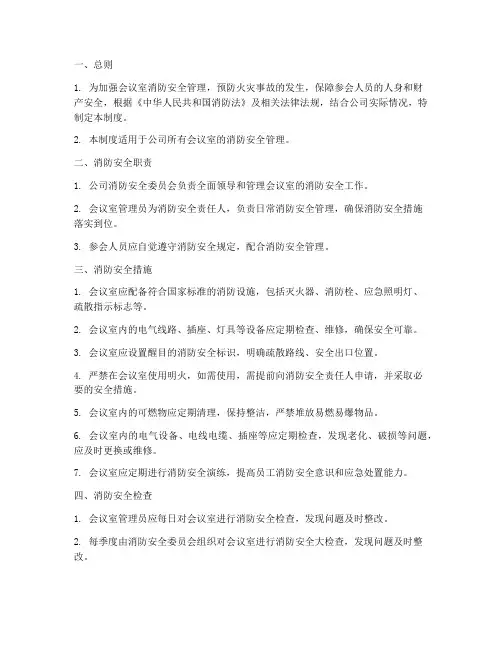 一、总则

1. 为加强会议室消防安全管理，预防火灾事故的发生，保障参会人员的人身和财产安全，根据《中华人民共和国消防法》及相关法律法规，结合公司实际情况，特制定本制度。

2. 本制度适用于公司所有会议室的消防安全管理。

二、消防安全职责

1. 公司消防安全委员会负责全面领导和管理会议室的消防安全工作。

2. 会议室管理员为消防安全责任人，负责日常消防安全管理，确保消防安全措施落实到位。

3. 参会人员应自觉遵守消防安全规定，配合消防安全管理。

三、消防安全措施

1. 会议室应配备符合国家标准的消防设施，包括灭火器、消防栓、应急照明灯、疏散指示标志等。

2. 会议室内的电气线路、插座、灯具等设备应定期检查、维修，确保安全可靠。

3. 会议室应设置醒目的消防安全标识，明确疏散路线、安全出口位置。

4. 严禁在会议室使用明火，如需使用，需提前向消防安全责任人申请，并采取必要的安全措施。

5. 会议室内的可燃物应定期清理，保持整洁，严禁堆放易燃易爆物品。

6. 会议室内的电气设备、电线电缆、插座等应定期检查，发现老化、破损等问题，应及时更换或维修。

7. 会议室应定期进行消防安全演练，提高员工消防安全意识和应急处置能力。

四、消防安全检查

1. 会议室管理员应每日对会议室进行消防安全检查，发现问题及时整改。

2. 每季度由消防安全委员会组织对会议室进行消防安全大检查，发现问题及时整改。